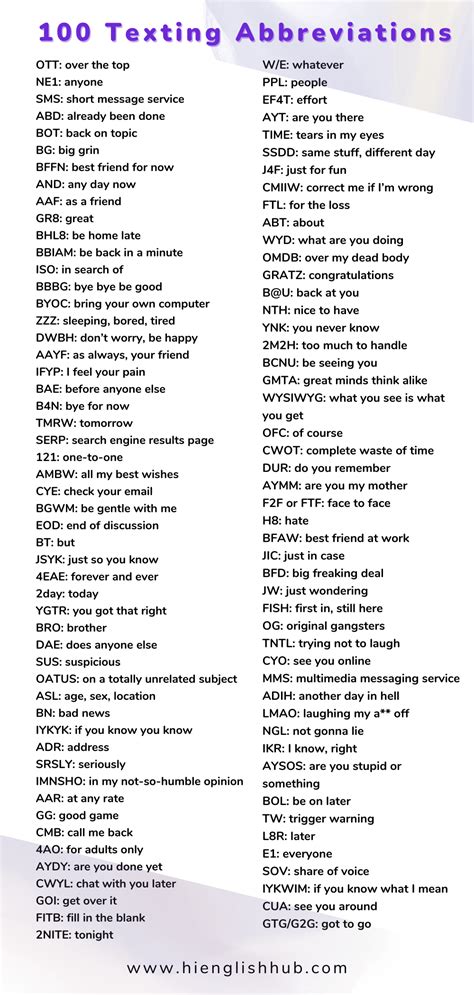 100 Texting Abbreviations

OTT: over the top
NE1: anyone
SMS: short message service
ABD: already been done
BOT: back on topic
BG: big grin
BFFN: best friend for now
AND: any day now
AAF: as a friend
GR8: great
BHL8: be home late
BBIAM: be back in a minute
ISO: in search of
BBBG: bye bye be good
BYOC: bring your own computer
ZZZ: sleeping, bored, tired
DWBH: don't worry, be happy
AAYF: as always, your friend
IFYP: I feel your pain
BAE: before anyone else
B4N: bye for now
TMRW: tomorrow
SERP: search engine results page
121: one-to-one
AMBW: all my best wishes
CYE: check your email
BGWM: be gentle with me
EOD: end of discussion
BT: but
JSYK: just so you know
4EAE: forever and ever
2day: today
YGTR: you got that right
BRO: brother
DAE: does anyone else
SUS: suspicious
OATUS: on a totally unrelated subject
ASL: age, sex, location
BN: bad news
IYKYK: if you know you know
ADR: address
SRSLY: seriously
IMNSHO: in my not-so-humble opinion
AAR: at any rate
GG: good game
CMB: call me back
4AO: for adults only
AYDY: are you done yet
CWYL: chat with you later
GOI: get over it
FITB: fill in the blank
2NITE: tonight

W/E: whatever
PPL: people
EF4T: effort
AYT: are you there
TIME: tears in my eyes
SSDD: same stuff, different day
J4F: just for fun
CMIIW: correct me if I'm wrong
FTL: for the loss
ABT: about
WYD: what are you doing
OMDB: over my dead body
GRATZ: congratulations
B@U: back at you
NTH: nice to have
YNK: you never know
2M2H: too much to handle
BCNU: be seeing you
GMTA: great minds think alike
WYSIWYG: what you see is what you get
OFC: of course
CWOT: complete waste of time
DUR: do you remember
AYMM: are you my mother
F2F or FTF: face to face
H8: hate
BFAW: best friend at work
JIC: just in case
BFD: big freaking deal
JW: just wondering
FISH: first in, still here
OG: original gangsters
TNTL: trying not to laugh
CYO: see you online
MMS: multimedia messaging service
ADIH: another day in hell
LMAO: laughing my a** off
NGL: not gonna lie
IKR: I know, right
AYSOS: are you stupid or something
BOL: be on later
TW: trigger warning
L8R: later
E1: everyone
SOV: share of voice
IYKWIM: if you know what I mean
CUA: see you around
GTG/G2G: got to go

www.hienglishhub.com